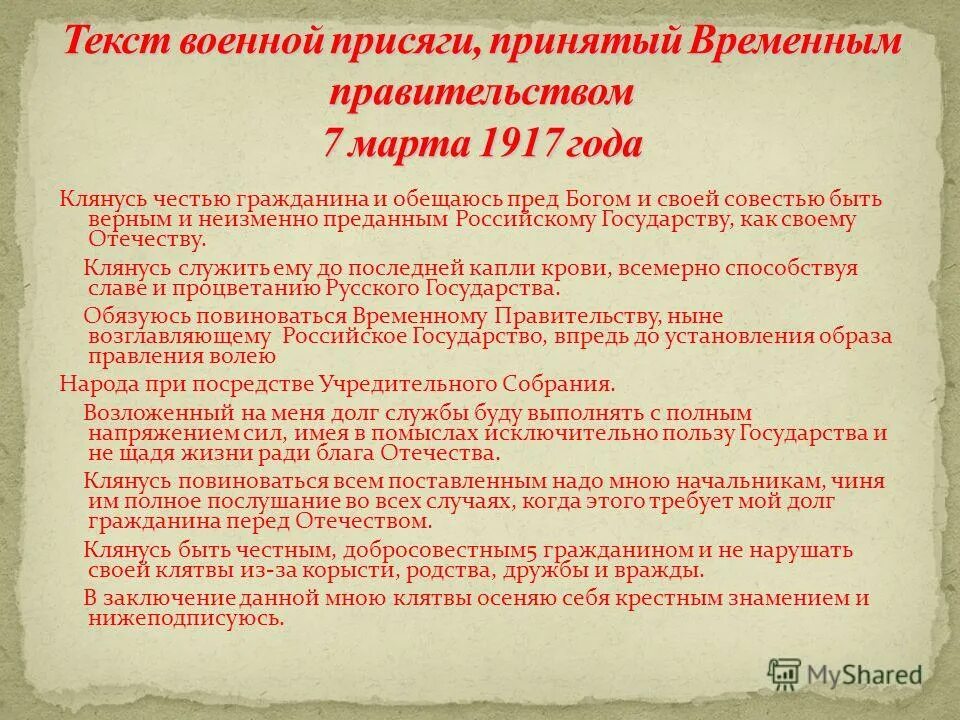 Текст военной присяги, принятый Временным правительством
7 марта 1917 года

Клянусь честью гражданина и обещаюсь пред Богом и своей совестью быть верным и неизменно преданным Российскому Государству, как своему Отечеству.

Клянусь служить ему до последней капли крови, всемерно способствуя славе и процветанию Русского Государства.

Обязуюсь повиноваться Временному Правительству, ныне возглавляющему Российское Государство, впредь до установления образа правления волею

Народа при посредстве Учредительного Собрания.

Возложенный на меня долг службы буду выполнять с полным напряжением сил, имея в помыслах исключительно пользу Государства и не щадя жизни ради блага Отечества.

Клянусь повиноваться всем поставленным надо мною начальникам, чиня им полное послушание во всех случаях, когда этого требует мой долг гражданина перед Отечеством.

Клянусь быть честным, добросовестным5 гражданином и не нарушать своей клятвы из-за корысти, родства, дружбы и вражды.

В заключение данной мною клятвы осеняю себя крестным знамением и нижеподписуюсь.

MyShared